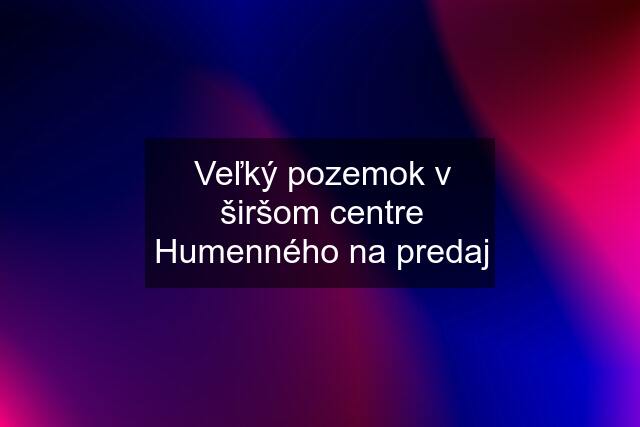 Veľký pozemok v širšom centre Humenného na predaj